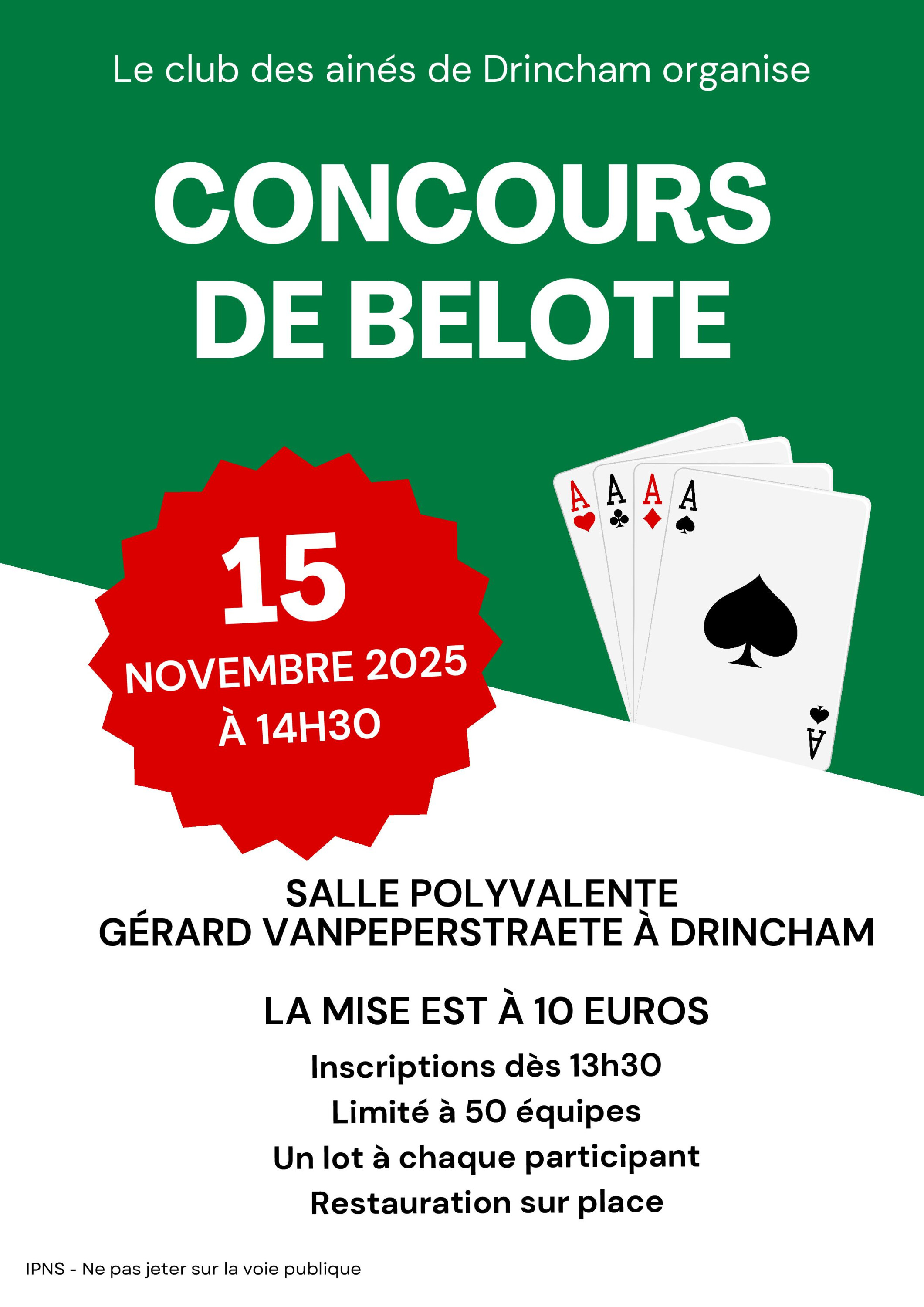 Le club des ainés de Drincham organise

CONCOURS
DE BELOTE

15
NOVEMBRE 2025
À 14H30

A A A A

A

SALLE POLYVALENTE
GÉRARD VANPEPERSTRAETE À DRINCHAM

LA MISE EST À 10 EUROS

Inscriptions dès 13h30
Limité à 50 équipes
Un lot à chaque participant
Restauration sur place

IPNS - Ne pas jeter sur la voie publique